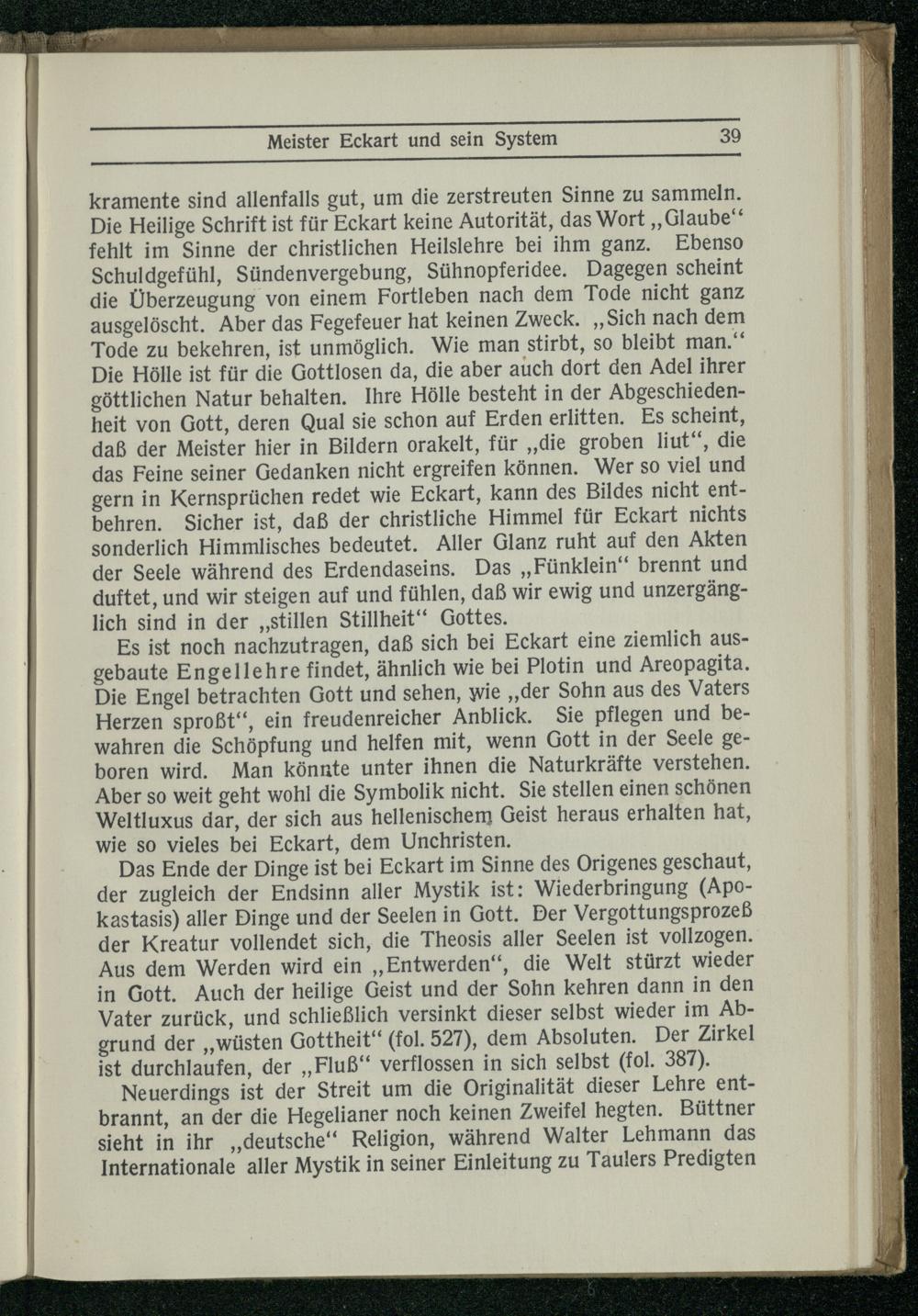 Meister Eckart und sein System 39

kramente sind allenfalls gut, um die zerstreuten Sinne zu sammeln. Die Heilige Schrift ist für Eckart keine Autorität, das Wort „Glaube“ fehlt im Sinne der christlichen Heilslehre bei ihm ganz. Ebenso Schuldgefühl, Sündenvergebung, Sühnopferidee. Dagegen scheint die Überzeugung von einem Fortleben nach dem Tode nicht ganz ausgelöscht. Aber das Fegefeuer hat keinen Zweck. „Sich nach dem Tode zu bekehren, ist unmöglich. Wie man stirbt, so bleibt man.“ Die Hölle ist für die Gottlosen da, die aber auch dort den Adel ihrer göttlichen Natur behalten. Ihre Hölle besteht in der Abgeschiedenheit von Gott, deren Qual sie schon auf Erden erlitten. Es scheint, daß der Meister hier in Bildern orakelt, für „die groben liut“, die das Feine seiner Gedanken nicht ergreifen können. Wer so viel und gern in Kernsprüchen redet wie Eckart, kann des Bildes nicht entbehren. Sicher ist, daß der christliche Himmel für Eckart nichts sonderlich Himmlisches bedeutet. Aller Glanz ruht auf den Akten der Seele während des Erdendaseins. Das „Fünklein“ brennt und duftet, und wir steigen auf und fühlen, daß wir ewig und unzergänglich sind in der „stillen Stillheit“ Gottes.

Es ist noch nachzutragen, daß sich bei Eckart eine ziemlich ausgebaute Engellehre findet, ähnlich wie bei Plotin und Areopagita. Die Engel betrachten Gott und sehen, wie „der Sohn aus des Vaters Herzen sproßt“, ein freudenreicher Anblick. Sie pflegen und bewahren die Schöpfung und helfen mit, wenn Gott in der Seele geboren wird. Man könnte unter ihnen die Naturkräfte verstehen. Aber so weit geht wohl die Symbolik nicht. Sie stellen einen schönen Weltluxus dar, der sich aus hellenischem Geist heraus erhalten hat, wie so vieles bei Eckart, dem Unchristen.

Das Ende der Dinge ist bei Eckart im Sinne des Origenes geschaut, der zugleich der Endsinn aller Mystik ist: Wiederbringung (Apokastasis) aller Dinge und der Seelen in Gott. Der Vergottungsprozeß der Kreatur vollendet sich, die Theosis aller Seelen ist vollzogen. Aus dem Werden wird ein „Entwerden“, die Welt stürzt wieder in Gott. Auch der heilige Geist und der Sohn kehren dann in den Vater zurück, und schließlich versinkt dieser selbst wieder im Abgrund der „wüsten Gottheit“ (fol. 527), dem Absoluten. Der Zirkel ist durchlaufen, der „Fluß“ verflossen in sich selbst (fol. 387).

Neuerdings ist der Streit um die Originalität dieser Lehre entbrannt, an der die Hegelianer noch keinen Zweifel hegten. Büttner sieht in ihr „deutsche“ Religion, während Walter Lehmann das Internationale aller Mystik in seiner Einleitung zu Taulers Predigten